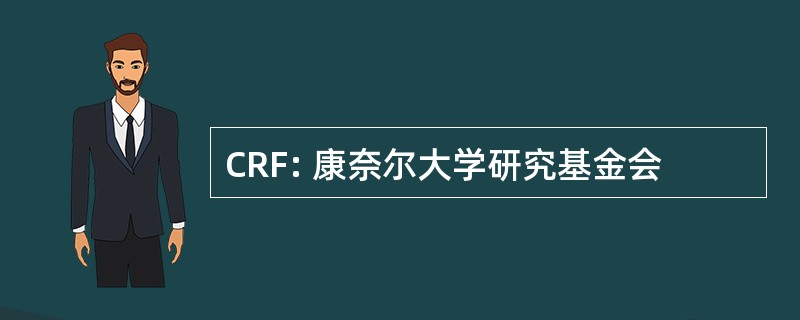 CRF: 康奈尔大学研究基金会